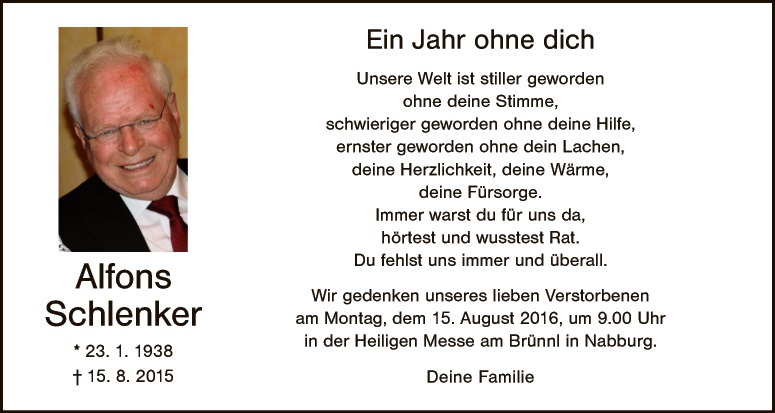 Alfons
Schlenker
* 23. 1. 1938
† 15. 8. 2015

Ein Jahr ohne dich

Unsere Welt ist stiller geworden
ohne deine Stimme,
schwieriger geworden ohne deine Hilfe,
ernster geworden ohne dein Lachen,
deine Herzlichkeit, deine Wärme,
deine Fürsorge.
Immer warst du für uns da,
hörtest und wusstest Rat.
Du fehlst uns immer und überall.

Wir gedenken unseres lieben Verstorbenen am Montag, dem 15. August 2016, um 9.00 Uhr in der Heiligen Messe am Brünnl in Nabburg.

Deine Familie